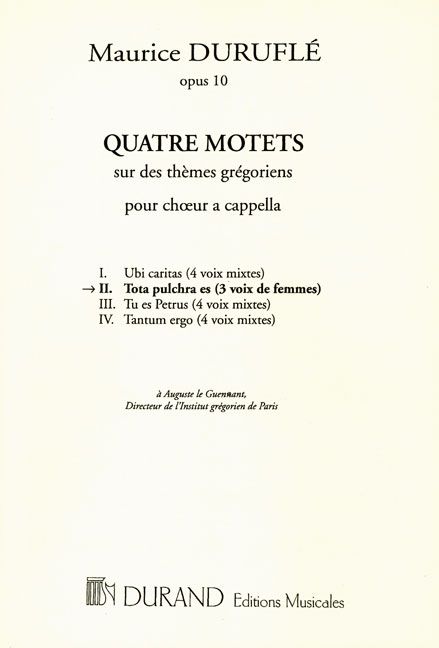 Maurice DURUFLÉ
opus 10

QUATRE MOTETS
sur des thèmes grégoriens
pour chœur a cappella

I. Ubi caritas (4 voix mixtes)
→ II. Tota pulchra es (3 voix de femmes)
III. Tu es Petrus (4 voix mixtes)
IV. Tantum ergo (4 voix mixtes)

à Auguste le Guennant,
Directeur de l'Institut grégorien de Paris

DURAND Editions Musicales